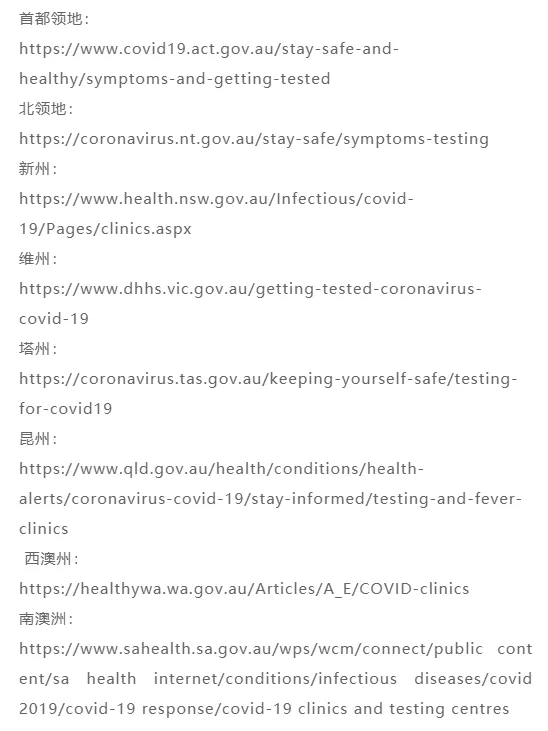 首都领地：
https://www.covid19.act.gov.au/stay-safe-and-healthy/symptoms-and-getting-tested
北领地：
https://coronavirus.nt.gov.au/stay-safe/symptoms-testing
新州：
https://www.health.nsw.gov.au/Infectious/covid-19/Pages/clinics.aspx
维州：
https://www.dhhs.vic.gov.au/getting-tested-coronavirus-covid-19
塔州：
https://coronavirus.tas.gov.au/keeping-yourself-safe/testing-for-covid19
昆州：
https://www.qld.gov.au/health/conditions/health-alerts/coronavirus-covid-19/stay-informed/testing-and-fever-clinics
西澳州：
https://healthywa.wa.gov.au/Articles/A_E/COVID-clinics
南澳洲：
https://www.sahealth.sa.gov.au/wps/wcm/connect/public content/sa health internet/conditions/infectious diseases/covid 2019/covid-19 response/covid-19 clinics and testing centres